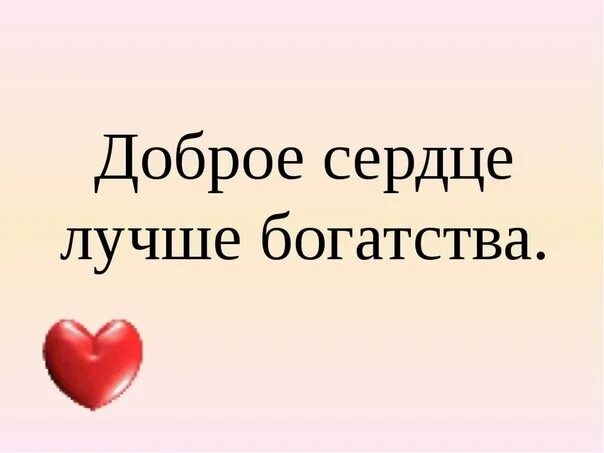 Доброе сердце лучше богатства.